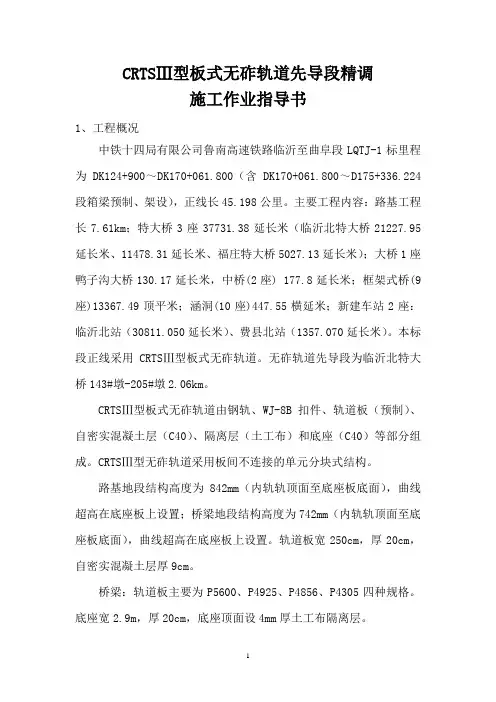 CRTSIII型板式无砟轨道先导段精调
施工作业指导书

1、工程概况

中铁十四局有限公司鲁南高速铁路临沂至曲阜段 LQTJ-1 标里程为 DK124+900～DK170+061.800（含 DK170+061.800～D175+336.224 段箱梁预制、架设），正线长 45.198 公里。主要工程内容：路基工程长 7.61km；特大桥 3 座 37731.38 延长米（临沂北特大桥 21227.95 延长米、11478.31 延长米、福庄特大桥 5027.13 延长米）；大桥 1 座鸭子沟大桥 130.17 延长米，中桥(2 座) 177.8 延长米；框架式桥(9 座)13367.49 顶平米；涵洞(10 座)447.55 横延米；新建车站 2 座：临沂北站（30811.050 延长米）、费县北站（1357.070 延长米）。本标段正线采用 CRTSIII型板式无砟轨道。无砟轨道先导段为临沂北特大桥 143#墩-205#墩 2.06km。

CRTSIII型板式无砟轨道由钢轨、WJ-8B 扣件、轨道板（预制）、自密实混凝土层（C40）、隔离层（土工布）和底座（C40）等部分组成。CRTSIII型无砟轨道采用板间不连接的单元分块式结构。

路基地段结构高度为 842mm（内轨轨顶面至底座板底面），曲线超高在底座板上设置；桥梁地段结构高度为742mm（内轨轨顶面至底座板底面），曲线超高在底座板上设置。轨道板宽 250cm，厚 20cm，自密实混凝土层厚 9cm。

桥梁：轨道板主要为 P5600、P4925、P4856、P4305 四种规格。底座宽 2.9m，厚 20cm，底座顶面设 4mm 厚土工布隔离层。

1